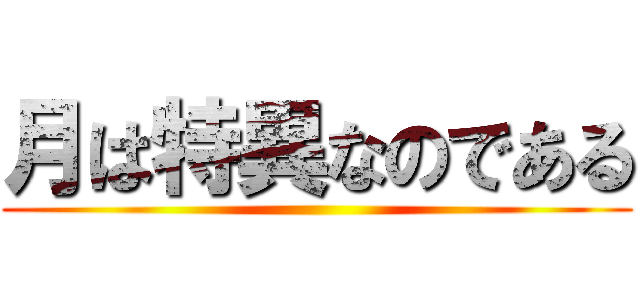 月は特異なのである